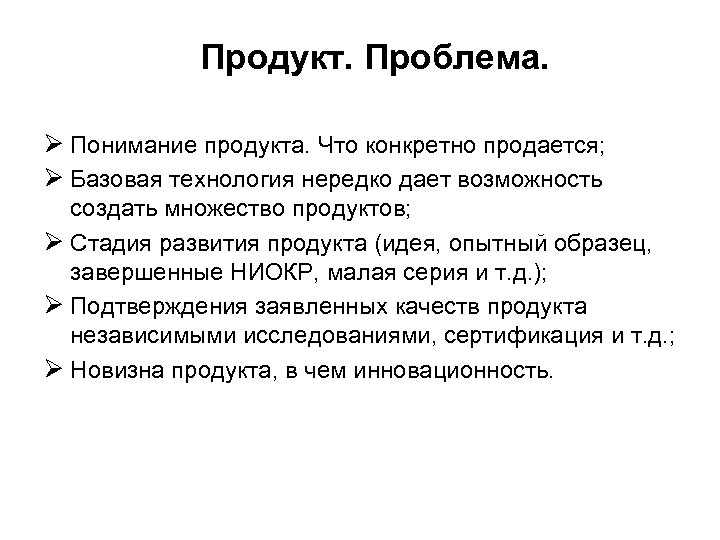 Продукт. Проблема.

➢ Понимание продукта. Что конкретно продается;
➢ Базовая технология нередко дает возможность создать множество продуктов;
➢ Стадия развития продукта (идея, опытный образец, завершенные НИОКР, малая серия и т.д.);
➢ Подтверждения заявленных качеств продукта независимыми исследованиями, сертификация и т.д.;
➢ Новизна продукта, в чем инновационность.